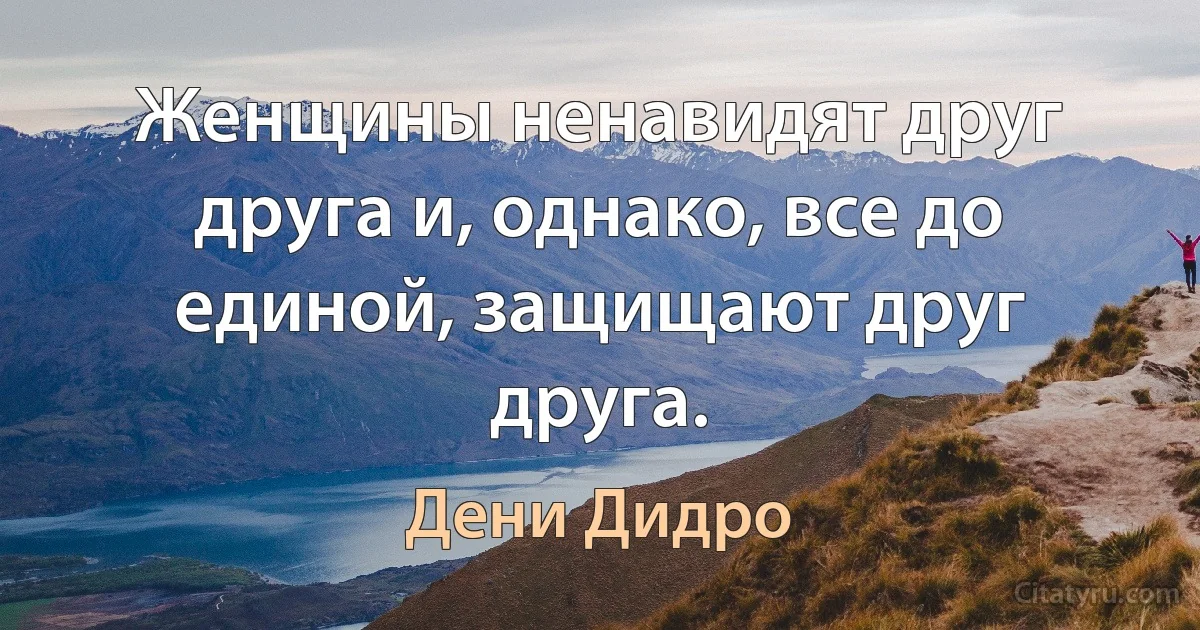 Женщины ненавидят друг друга и, однако, все до единой, защищают друг друга.

Дени Дидро

Citatyru.com